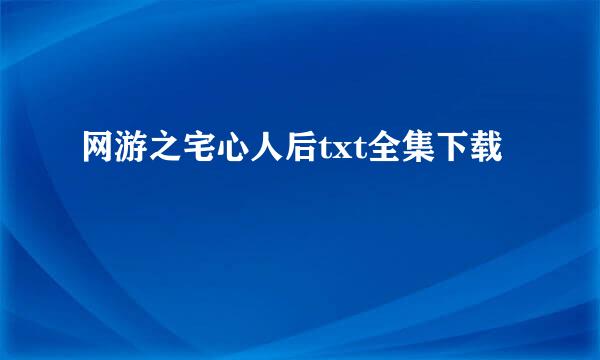 网游之宅心人后txt全集下载